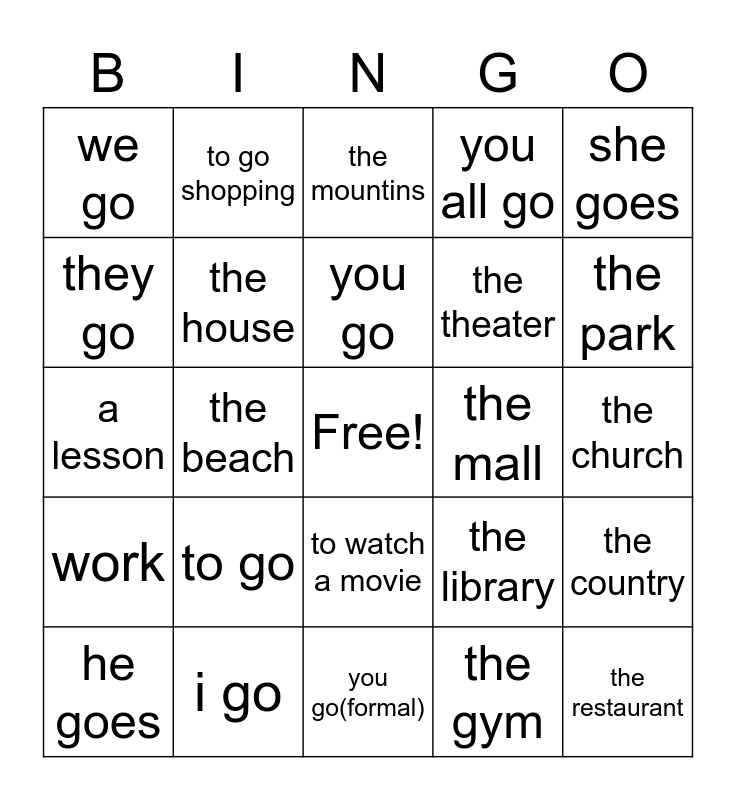 | B | I | N | G | O |
|---|---|---|---|---|
| we go | to go shopping | the mountins | you all go | she goes |
| they go | the house | you go | the theater | the park |
| a lesson | the beach | Free! | the mall | the church |
| work | to go | to watch a movie | the library | the country |
| he goes | i go | you go(formal) | the gym | the restaurant |